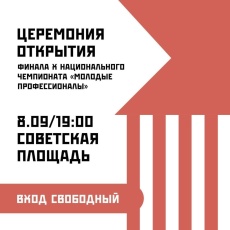 ЦЕРЕМОНИЯ ОТКРЫТИЯ

ФИНАЛА X НАЦИОНАЛЬНОГО ЧЕМПИОНАТА «МОЛОДЫЕ ПРОФЕССИОНАЛЫ»

8.09/19:00
СОВЕТСКАЯ ПЛОЩАДЬ

ВХОД СВОБОДНЫЙ